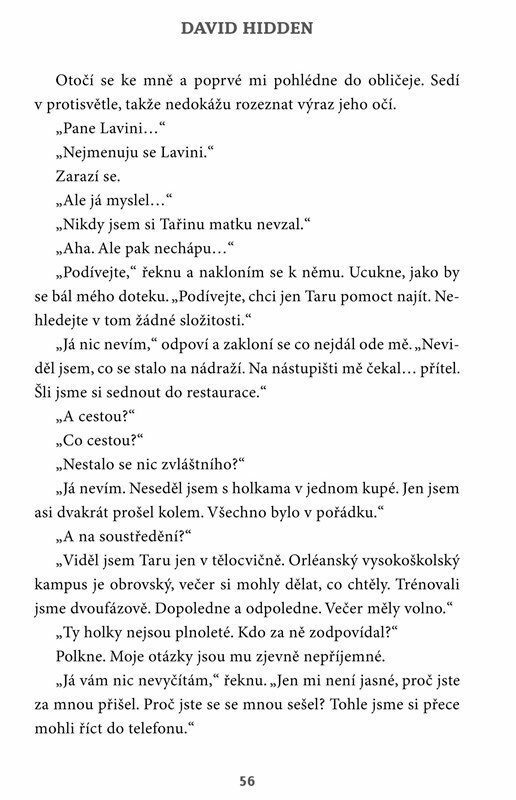 DAVID HIDDEN

Otočí se ke mně a poprvé mi pohlédne do obličeje. Sedí v protisvětle, takže nedokážu rozeznat výraz jeho očí.

„Pane Lavini…“

„Nejmenuju se Lavini.“

Zarazí se.

„Ale já myslel…“

„Nikdy jsem si Tařinu matku nevzal.“

„Aha. Ale pak nechápu…“

„Podívejte,“ řeknu a nakloním se k němu. Ucukne, jako by se bál mého doteku. „Podívejte, chci jen Taru pomoct najít. Nehledejte v tom žádné složitosti.“

„Já nic nevím,“ odpoví a zakloní se co nejdál ode mě. „Neviděl jsem, co se stalo na nádraží. Na nástupišti mě čekal… přítel. Šli jsme si sednout do restaurace.“

„A cestou?“

„Co cestou?“

„Nestalo se nic zvláštního?“

„Já nevím. Neseděl jsem s holkama v jednom kupé. Jen jsem asi dvakrát prošel kolem. Všechno bylo v pořádku.“

„A na soustředění?“

„Viděl jsem Taru jen v tělocvičně. Orléanský vysokoškolský kampus je obrovský, večer si mohly dělat, co chtěly. Trénovali jsme dvoufázově. Dopoledne a odpoledne. Večer měly volno.“

„Ty holky nejsou plnoleté. Kdo za ně zodpovídal?“

Polkne. Moje otázky jsou mu zjevně nepříjemné.

„Já vám nic nevyčítám,“ řeknu. „Jen mi není jasné, proč jste za mnou přišel. Proč jste se se mnou sešel? Tohle jsme si přece mohli říct do telefonu.“

56